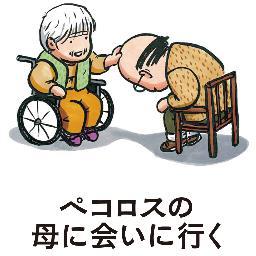 ペコロスの
母に会いに行く